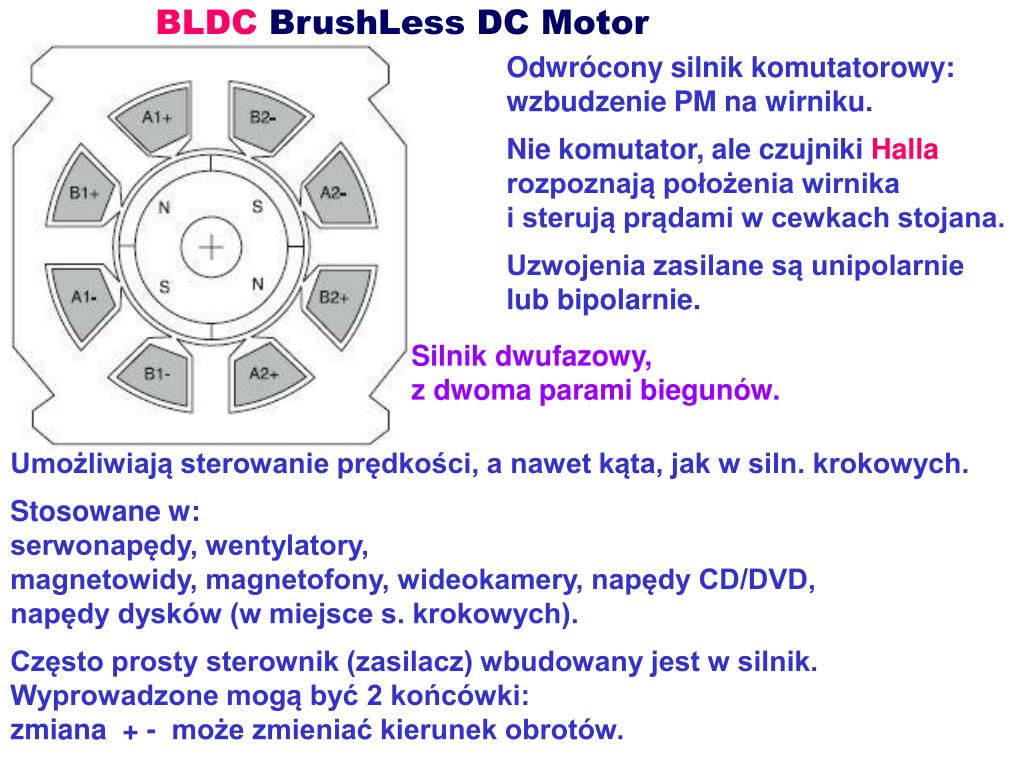 BLDC BrushLess DC Motor

A1+
B2-
B1+
A2-
N
S
S
N
A1-
B2+
B1-
A2+

Odwrócony silnik komutatorowy: wzbudzenie PM na wirniku.

Nie komutator, ale czujniki Halla rozpoznają położenia wirnika i sterują prądami w cewkach stojana.

Uzwojenia zasilane są unipolarnie lub bipolarnie.

Silnik dwufazowy, z dwoma parami biegunów.

Umożliwiają sterowanie prędkości, a nawet kąta, jak w siln. krokowych.

Stosowane w:
serwonapędy, wentylatory,
magnetowidy, magnetofony, wideokamery, napędy CD/DVD,
napędy dysków (w miejsce s. krokowych).

Często prosty sterownik (zasilacz) wbudowany jest w silnik.
Wyprowadzone mogą być 2 końcówki:
zmiana + - może zmieniać kierunek obrotów.